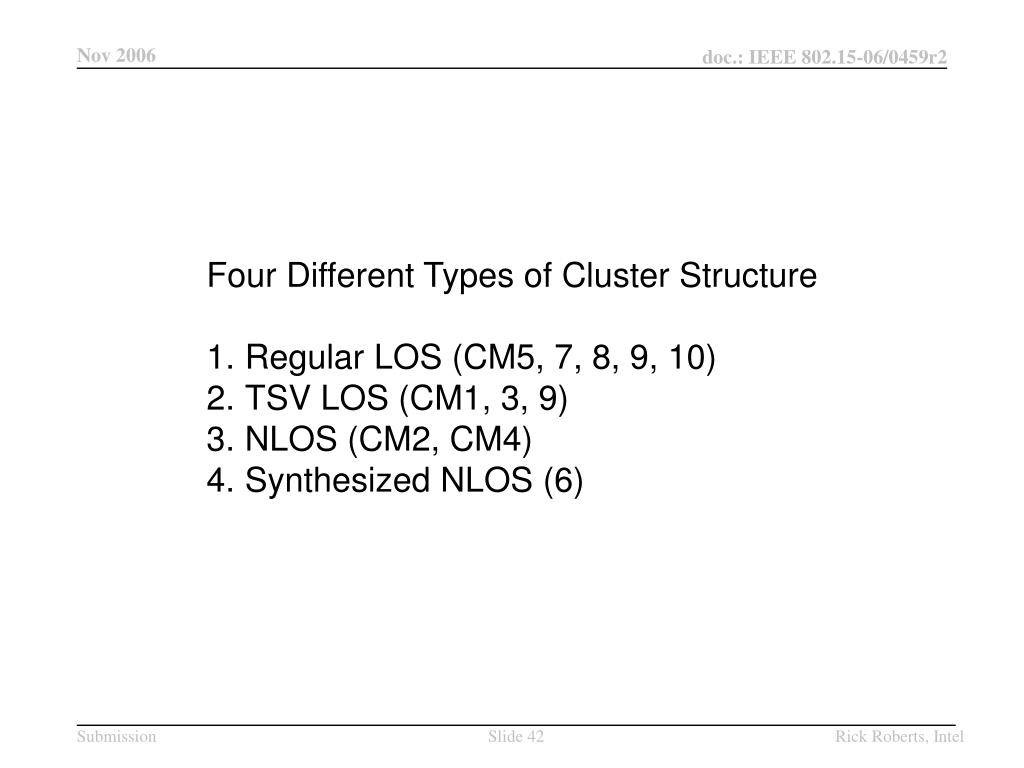 Nov 2006

doc.: IEEE 802.15-06/0459r2

Four Different Types of Cluster Structure

1. Regular LOS (CM5, 7, 8, 9, 10)
2. TSV LOS (CM1, 3, 9)
3. NLOS (CM2, CM4)
4. Synthesized NLOS (6)

Submission

Slide 42

Rick Roberts, Intel